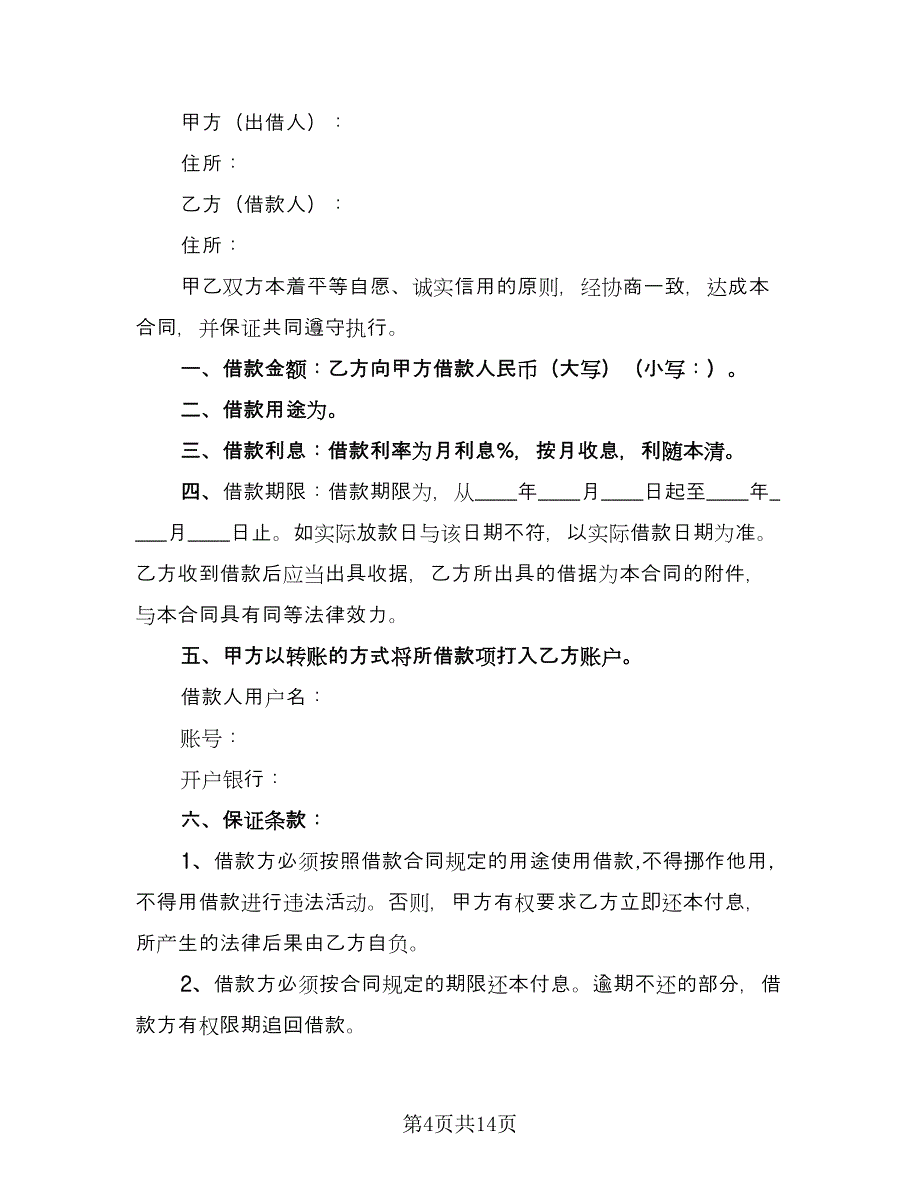 甲方（出借人）：

住所：

乙方（借款人）：

住所：

甲乙双方本着平等自愿、诚实信用的原则，经协商一致，达成本合同，并保证共同遵守执行。

一、借款金额：乙方向甲方借款人民币（大写）（小写：）。

二、借款用途为。

三、借款利息：借款利率为月利息%，按月收息，利随本清。

四、借款期限：借款期限为，从____年____月____日起至____年____月____日止。如实际放款日与该日期不符，以实际借款日期为准。乙方收到借款后应当出具收据，乙方所出具的借据为本合同的附件，与本合同具有同等法律效力。

五、甲方以转账的方式将所借款项打入乙方账户。

借款人用户名：

账号：

开户银行：

六、保证条款：

1、借款方必须按照借款合同规定的用途使用借款,不得挪作他用，不得用借款进行违法活动。否则，甲方有权要求乙方立即还本付息，所产生的法律后果由乙方自负。

2、借款方必须按合同规定的期限还本付息。逾期不还的部分，借款方有权限期追回借款。

第4页共14页